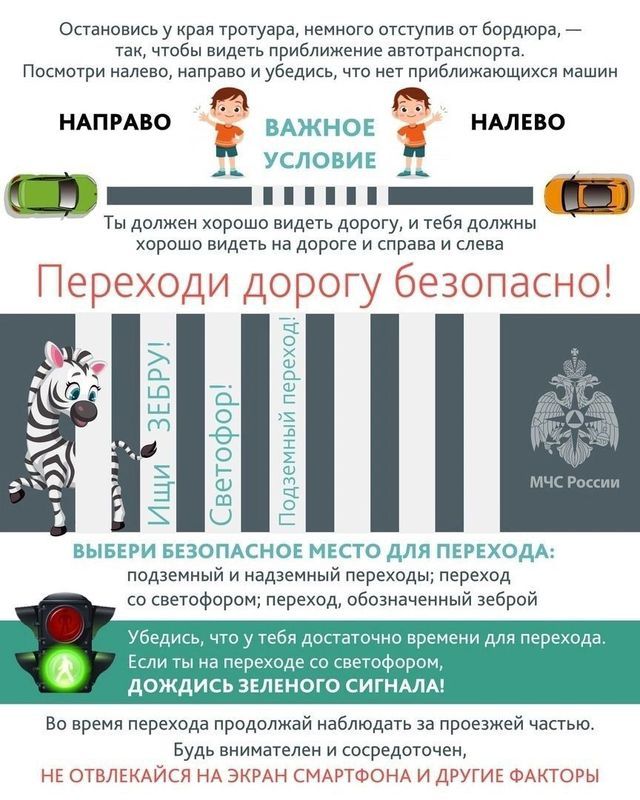 Остановись у края тротуара, немного отступив от бордюра, — так, чтобы видеть приближение автотранспорта. Посмотри налево, направо и убедись, что нет приближающихся машин

НАПРАВО

ВАЖНОЕ УСЛОВИЕ

НАЛЕВО

Ты должен хорошо видеть дорогу, и тебя должны хорошо видеть на дороге и справа и слева

Переходи дорогу безопасно!

Ищи ЗЕБРУ!

Светофор!

Подземный переход!

МЧС России

ВЫБЕРИ БЕЗОПАСНОЕ МЕСТО ДЛЯ ПЕРЕХОДА:
подземный и надземный переходы; переход со светофором; переход, обозначенный зеброй

Убедись, что у тебя достаточно времени для перехода. Если ты на переходе со светофором, ДОЖДИСЬ ЗЕЛЕНОГО СИГНАЛА!

Во время перехода продолжай наблюдать за проезжей частью. Будь внимателен и сосредоточен, НЕ ОТВЛЕКАЙСЯ НА ЭКРАН СМАРТФОНА И ДРУГИЕ ФАКТОРЫ